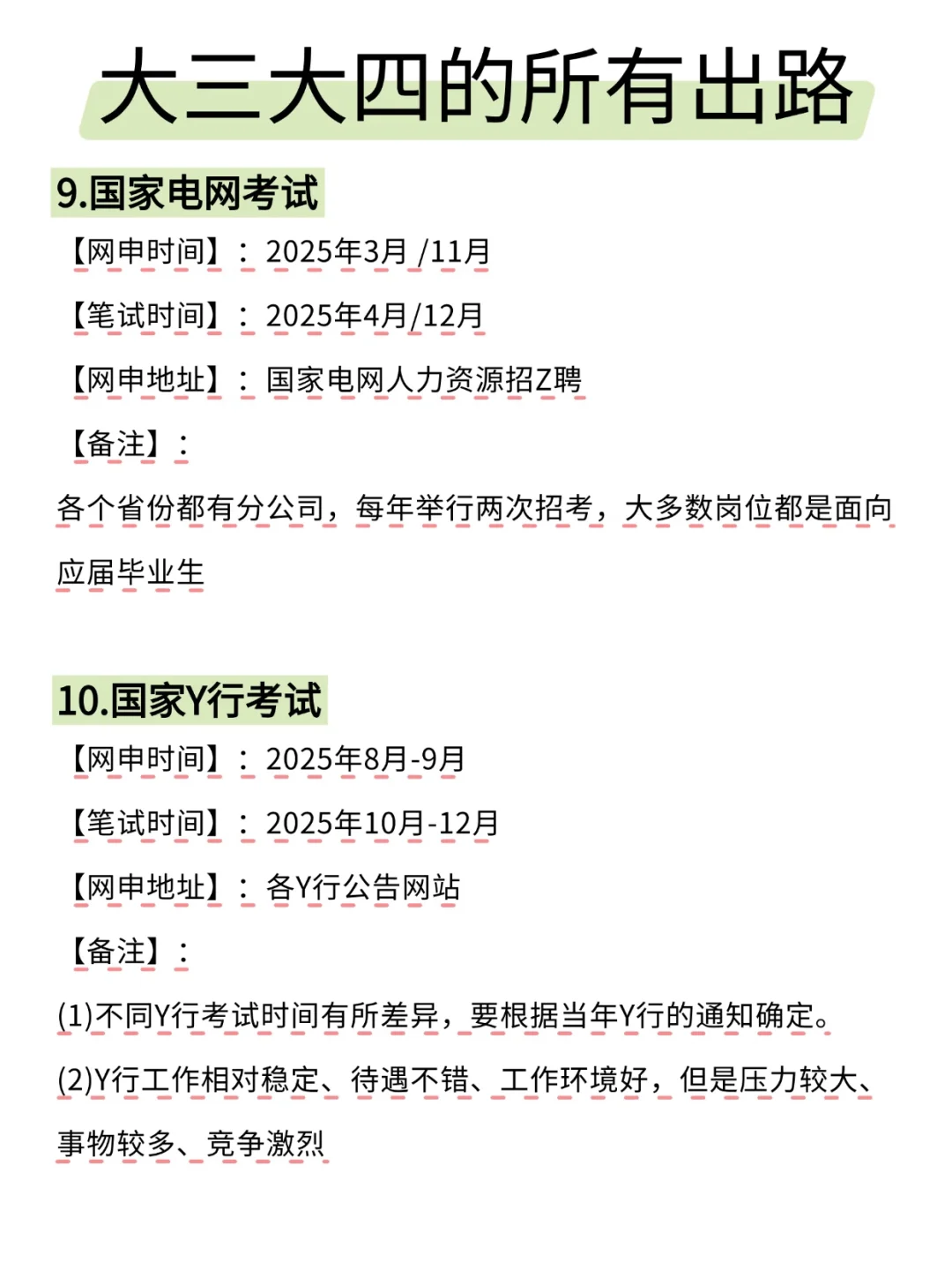 大三大四的所有出路

9.国家电网考试

【网申时间】：2025年3月 /11月

【笔试时间】：2025年4月/12月

【网申地址】：国家电网人力资源招Z聘

【备注】：

各个省份都有分公司，每年举行两次招考，大多数岗位都是面向应届毕业生

10.国家Y行考试

【网申时间】：2025年8月-9月

【笔试时间】：2025年10月-12月

【网申地址】：各Y行公告网站

【备注】：

(1)不同Y行考试时间有所差异，要根据当年Y行的通知确定。

(2)Y行工作相对稳定、待遇不错、工作环境好，但是压力较大、事物较多、竞争激烈